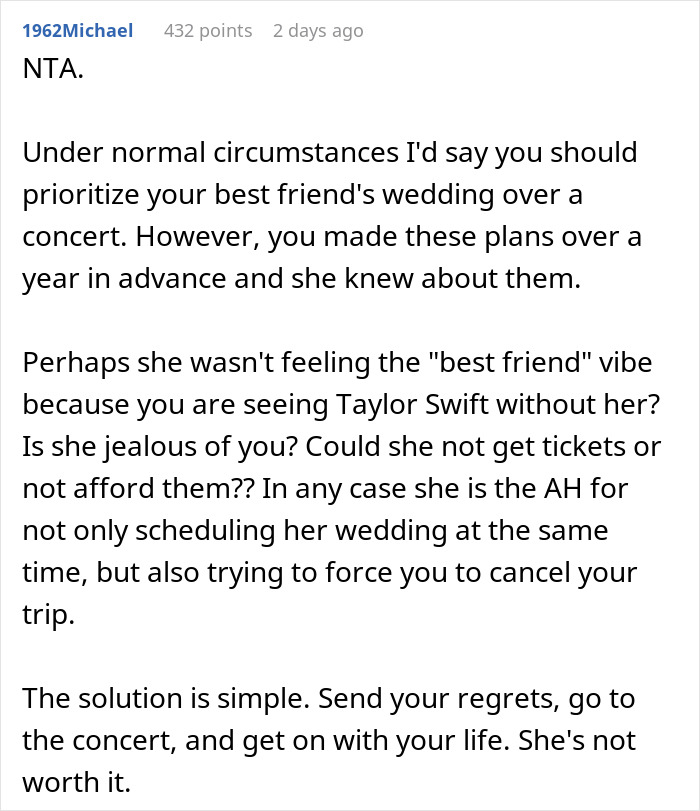 1962Michael 432 points 2 days ago

NTA.

Under normal circumstances I'd say you should prioritize your best friend's wedding over a concert. However, you made these plans over a year in advance and she knew about them.

Perhaps she wasn't feeling the "best friend" vibe because you are seeing Taylor Swift without her? Is she jealous of you? Could she not get tickets or not afford them?? In any case she is the AH for not only scheduling her wedding at the same time, but also trying to force you to cancel your trip.

The solution is simple. Send your regrets, go to the concert, and get on with your life. She's not worth it.